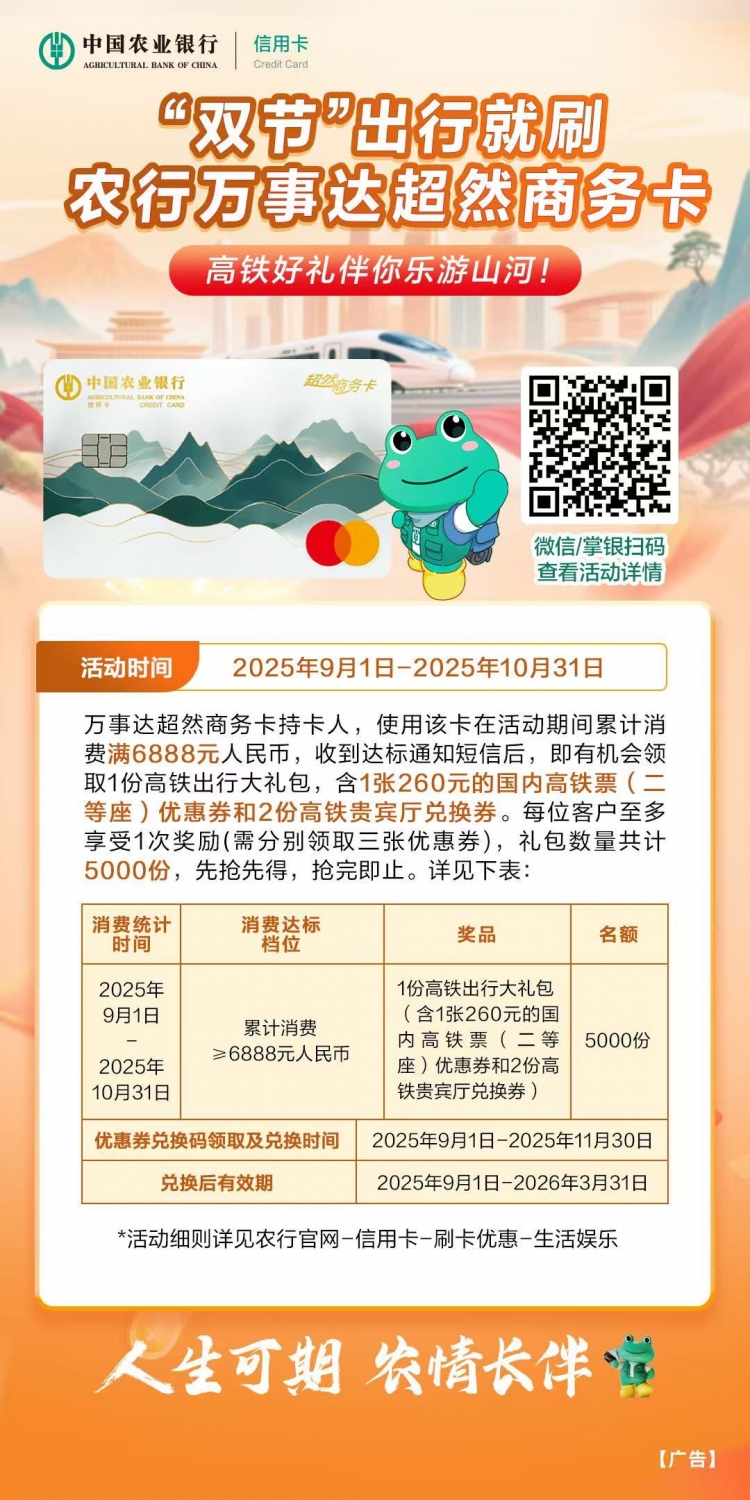 中国农业银行
AGRICULTURAL BANK OF CHINA
信用卡
Credit Card

“双节”出行就刷
农行万事达超然商务卡

高铁好礼伴你乐游山河！

中国农业银行
AGRICULTURAL BANK OF CHINA
信用卡 CREDIT CARD
超然商务卡

微信/掌银扫码
查看活动详情

活动时间 2025年9月1日-2025年10月31日

万事达超然商务卡持卡人，使用该卡在活动期间累计消费满6888元人民币，收到达标通知短信后，即有机会领取1份高铁出行大礼包，含1张260元的国内高铁票（二等座）优惠券和2份高铁贵宾厅兑换券。每位客户至多享受1次奖励(需分别领取三张优惠券)，礼包数量共计5000份，先抢先得，抢完即止。详见下表：

| 消费统计时间 | 消费达标档位 | 奖品 | 名额 |
|---|---|---|---|
| 2025年9月1日-2025年10月31日 | 累计消费≥6888元人民币 | 1份高铁出行大礼包（含1张260元的国内高铁票（二等座）优惠券和2份高铁贵宾厅兑换券） | 5000份 |
| 优惠券兑换码领取及兑换时间 |  | 2025年9月1日-2025年11月30日 |  |
| 兑换后有效期 |  | 2025年9月1日-2026年3月31日 |  |

*活动细则详见农行官网-信用卡-刷卡优惠-生活娱乐

人生可期 农情长伴

【广告】